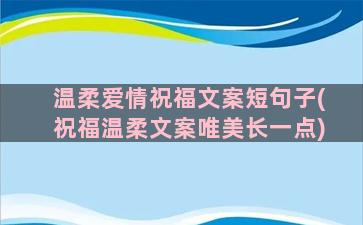 温柔爱情祝福文案短句子(祝福温柔文案唯美长一点)